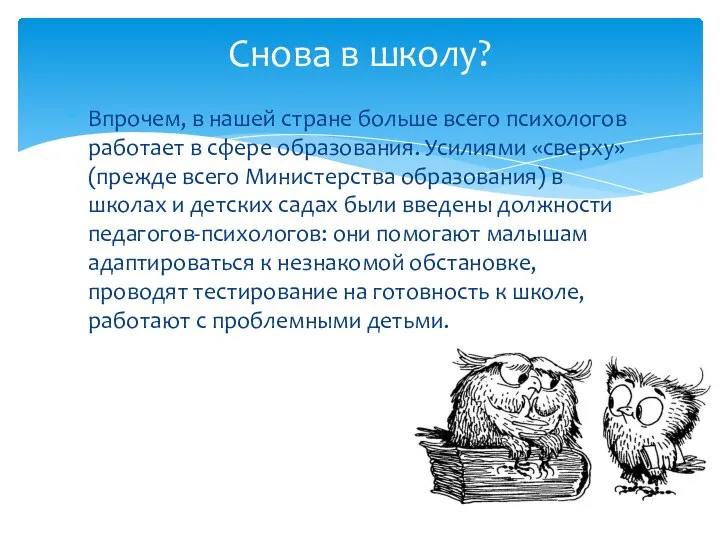 Снова в школу?

Впрочем, в нашей стране больше всего психологов работает в сфере образования. Усилиями «сверху» (прежде всего Министерства образования) в школах и детских садах были введены должности педагогов-психологов: они помогают малышам адаптироваться к незнакомой обстановке, проводят тестирование на готовность к школе, работают с проблемными детьми.